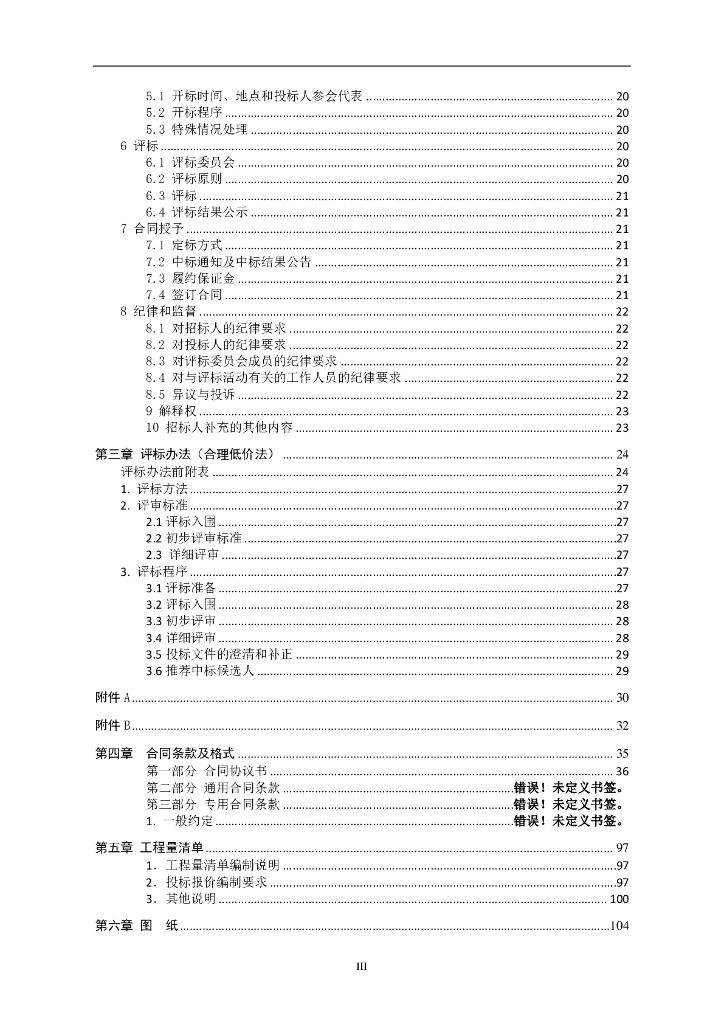 5.1 开标时间、地点和投标人参会代表 ........ 20
5.2 开标程序 ........ 20
5.3 特殊情况处理 ........ 20
6 评标 ........ 20
6.1 评标委员会 ........ 20
6.2 评标原则 ........ 20
6.3 评标 ........ 21
6.4 评标结果公示 ........ 21
7 合同授予 ........ 21
7.1 定标方式 ........ 21
7.2 中标通知及中标结果公告 ........ 21
7.3 履约保证金 ........ 21
7.4 签订合同 ........ 21
8 纪律和监督 ........ 22
8.1 对招标人的纪律要求 ........ 22
8.2 对投标人的纪律要求 ........ 22
8.3 对评标委员会成员的纪律要求 ........ 22
8.4 对与评标活动有关的工作人员的纪律要求 ........ 22
8.5 异议与投诉 ........ 22
9 解释权 ........ 23
10 招标人补充的其他内容 ........ 23

第三章 评标办法（合理低价法） ........ 24
评标办法前附表 ........ 24
1. 评标方法 ........ 27
2. 评审标准 ........ 27
2.1 评标入围 ........ 27
2.2 初步评审标准 ........ 27
2.3 详细评审 ........ 27
3. 评标程序 ........ 27
3.1 评标准备 ........ 27
3.2 评标入围 ........ 28
3.3 初步评审 ........ 28
3.4 详细评审 ........ 28
3.5 投标文件的澄清和补正 ........ 29
3.6 推荐中标候选人 ........ 29

附件 A ........ 30

附件 B ........ 32

第四章 合同条款及格式 ........ 35
第一部分 合同协议书 ........ 36
第二部分 通用合同条款 ........ 错误！未定义书签。
第三部分 专用合同条款 ........ 错误！未定义书签。
1. 一般约定 ........ 错误！未定义书签。

第五章 工程量清单 ........ 97
1. 工程量清单编制说明 ........ 97
2. 投标报价编制要求 ........ 97
3. 其他说明 ........ 100

第六章 图 纸 ........ 104

III